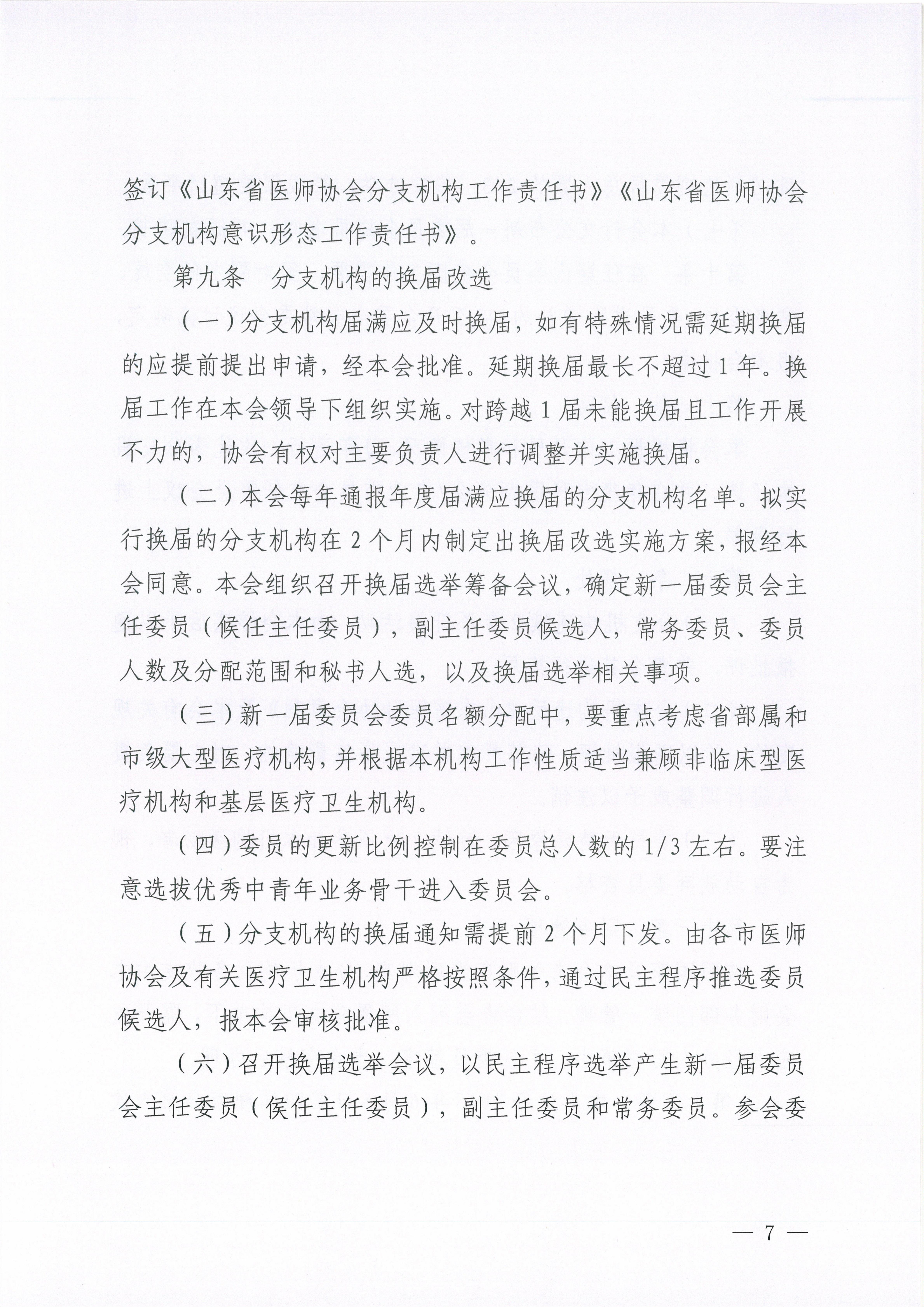 签订《山东省医师协会分支机构工作责任书》《山东省医师协会分支机构意识形态工作责任书》。

第九条　分支机构的换届改选

（一）分支机构届满应及时换届，如有特殊情况需延期换届的应提前提出申请，经本会批准。延期换届最长不超过1年。换届工作在本会领导下组织实施。对跨越1届未能换届且工作开展不力的，协会有权对主要负责人进行调整并实施换届。

（二）本会每年通报年度届满应换届的分支机构名单。拟实行换届的分支机构在2个月内制定出换届改选实施方案，报经本会同意。本会组织召开换届选举筹备会议，确定新一届委员会主任委员（候任主任委员），副主任委员候选人，常务委员、委员人数及分配范围和秘书人选，以及换届选举相关事项。

（三）新一届委员会委员名额分配中，要重点考虑省部属和市级大型医疗机构，并根据本机构工作性质适当兼顾非临床型医疗机构和基层医疗卫生机构。

（四）委员的更新比例控制在委员总人数的1/3左右。要注意选拔优秀中青年业务骨干进入委员会。

（五）分支机构的换届通知需提前2个月下发。由各市医师协会及有关医疗卫生机构严格按照条件，通过民主程序推选委员候选人，报本会审核批准。

（六）召开换届选举会议，以民主程序选举产生新一届委员会主任委员（候任主任委员），副主任委员和常务委员。参会委

— 7 —